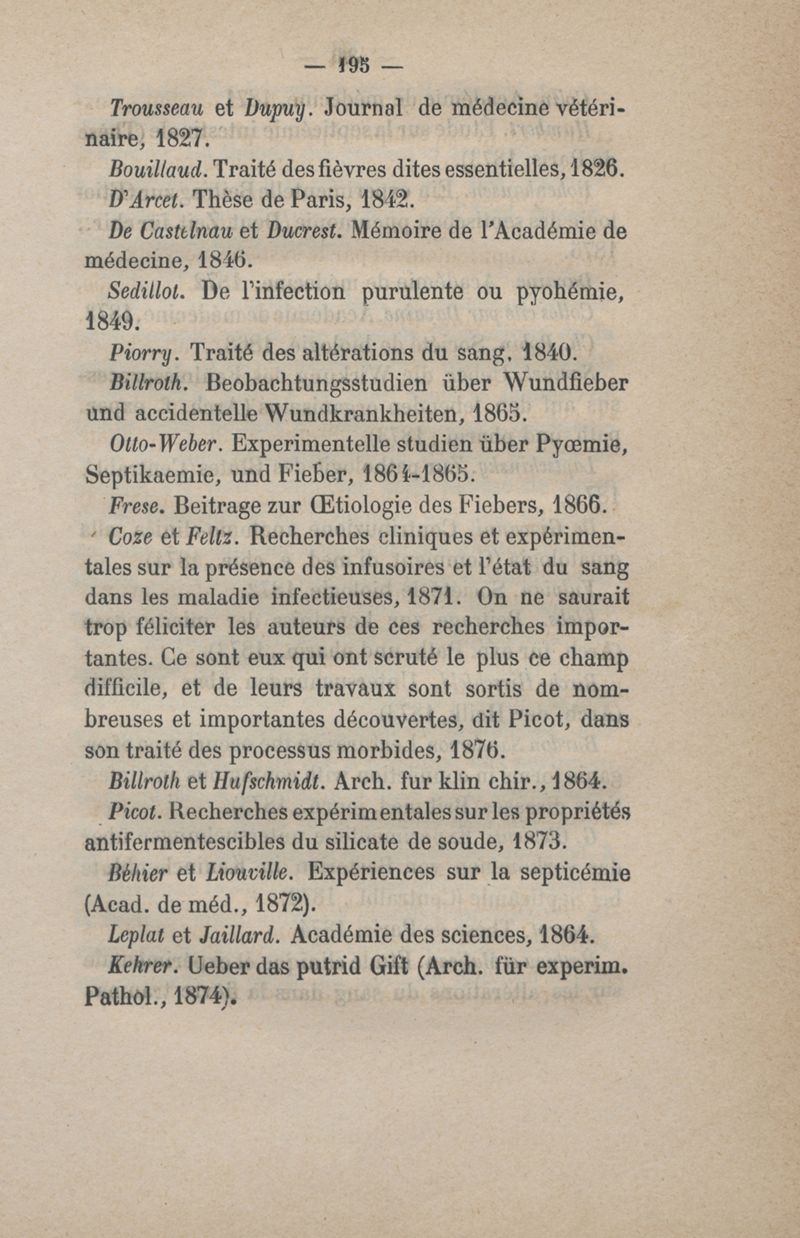 — 195 —

Trousseau et Dupuy. Journal de médecine vétérinaire, 1827.

Bouillaud. Traité des fièvres dites essentielles, 1826.

D'Arcet. Thèse de Paris, 1842.

De Castelnau et Ducrest. Mémoire de l'Académie de médecine, 1846.

Sedillot. De l'infection purulente ou pyohémie, 1849.

Piorry. Traité des altérations du sang, 1840.

Billroth. Beobachtungsstudien über Wundfieber und accidentelle Wundkrankheiten, 1865.

Otto-Weber. Experimentelle studien über Pyœmie, Septikaemie, und Fieber, 1864-1865.

Frese. Beitrage zur Œtiologie des Fiebers, 1866.

Coze et Feltz. Recherches cliniques et expérimentales sur la présence des infusoires et l'état du sang dans les maladie infectieuses, 1871. On ne saurait trop féliciter les auteurs de ces recherches importantes. Ce sont eux qui ont scruté le plus ce champ difficile, et de leurs travaux sont sortis de nombreuses et importantes découvertes, dit Picot, dans son traité des processus morbides, 1876.

Billroth et Hufschmidt. Arch. fur klin chir., 1864.

Picot. Recherches expérimentales sur les propriétés antifermentescibles du silicate de soude, 1873.

Béhier et Liouville. Expériences sur la septicémie (Acad. de méd., 1872).

Leplat et Jaillard. Académie des sciences, 1864.

Kehrer. Ueber das putrid Gift (Arch. für experim. Pathol., 1874).